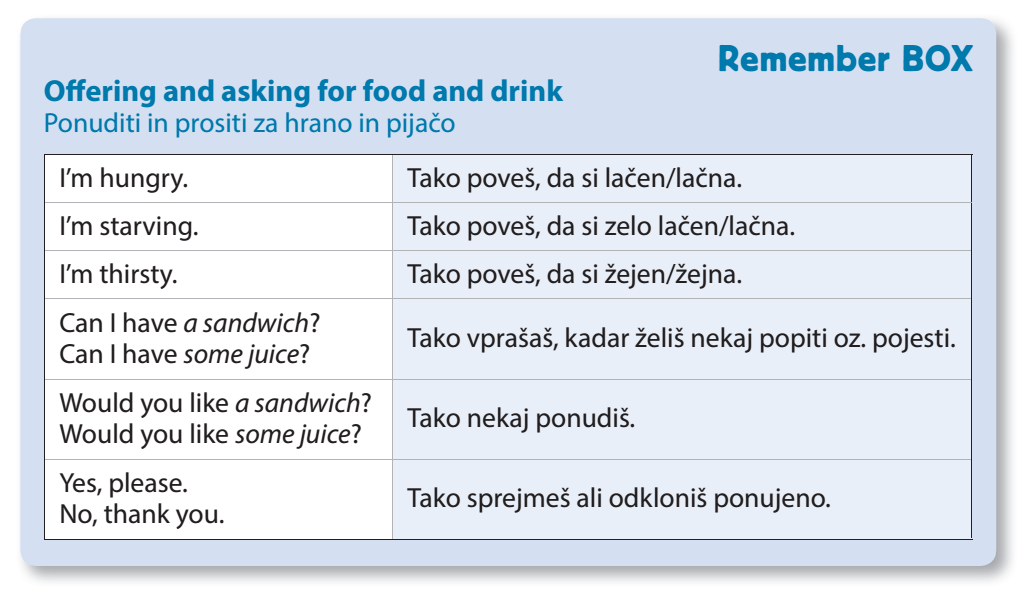 Remember BOX

Offering and asking for food and drink
Ponuditi in prositi za hrano in pijačo

| I'm hungry. | Tako poveš, da si lačen/lačna. |
|---|---|
| I'm starving. | Tako poveš, da si zelo lačen/lačna. |
| I'm thirsty. | Tako poveš, da si žejen/žejna. |
| Can I have a sandwich? Can I have some juice? | Tako vprašaš, kadar želiš nekaj popiti oz. pojesti. |
| Would you like a sandwich? Would you like some juice? | Tako nekaj ponudiš. |
| Yes, please. No, thank you. | Tako sprejmeš ali odkloniš ponujeno. |